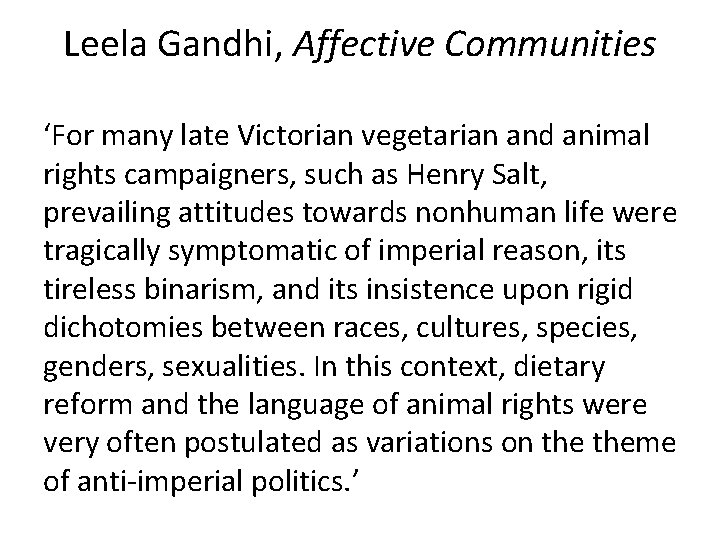 Leela Gandhi, Affective Communities

‘For many late Victorian vegetarian and animal rights campaigners, such as Henry Salt, prevailing attitudes towards nonhuman life were tragically symptomatic of imperial reason, its tireless binarism, and its insistence upon rigid dichotomies between races, cultures, species, genders, sexualities. In this context, dietary reform and the language of animal rights were very often postulated as variations on the theme of anti-imperial politics.’